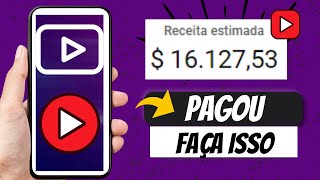 Receita estimada
$ 16.127,53

PAGOU

FAÇA ISSO